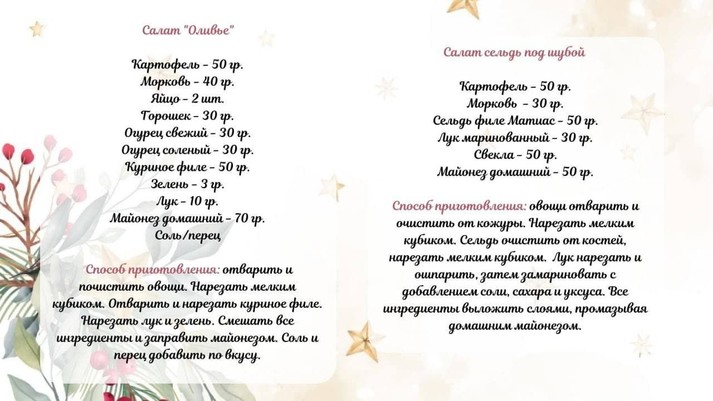 Салат "Оливье"

Картофель - 50 гр.
Морковь - 40 гр.
Яйцо - 2 шт.
Горошек - 30 гр.
Огурец свежий - 30 гр.
Огурец соленый - 30 гр.
Куриное филе - 50 гр.
Зелень - 3 гр.
Лук - 10 гр.
Майонез домашний - 70 гр.
Соль/перец

Способ приготовления: отварить и почистить овощи. Нарезать мелким кубиком. Отварить и нарезать куриное филе. Нарезать лук и зелень. Смешать все ингредиенты и заправить майонезом. Соль и перец добавить по вкусу.

Салат сельдь под шубой

Картофель - 50 гр.
Морковь - 30 гр.
Сельдь филе Матиас - 50 гр.
Лук маринованный - 30 гр.
Свекла - 50 гр.
Майонез домашний - 50 гр.

Способ приготовления: овощи отварить и очистить от кожуры. Нарезать мелким кубиком. Сельдь очистить от костей, нарезать мелким кубиком. Лук нарезать и ошпарить, затем замариновать с добавлением соли, сахара и уксуса. Все ингредиенты выложить слоями, промазывая домашним майонезом.